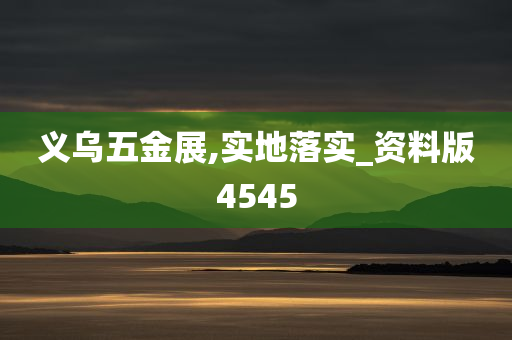 义乌五金展,实地落实_资料版4545